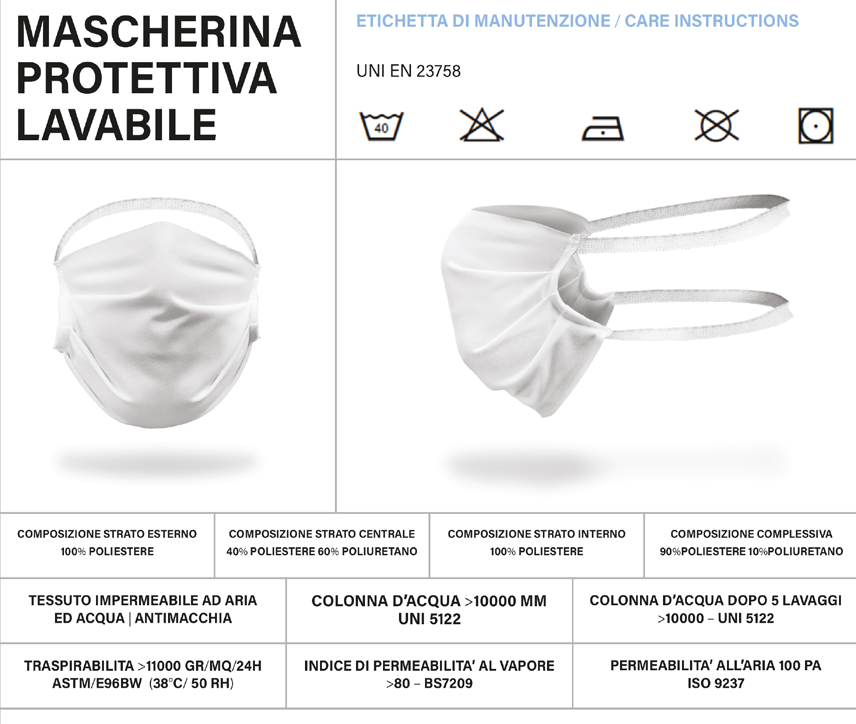 MASCHERINA PROTETTIVA LAVABILE

ETICHETTA DI MANUTENZIONE / CARE INSTRUCTIONS

UNI EN 23758

40

| COMPOSIZIONE STRATO ESTERNO 100% POLIESTERE | COMPOSIZIONE STRATO CENTRALE 40% POLIESTERE 60% POLIURETANO | COMPOSIZIONE STRATO INTERNO 100% POLIESTERE | COMPOSIZIONE COMPLESSIVA 90%POLIESTERE 10%POLIURETANO |
|---|---|---|---|

| TESSUTO IMPERMEABILE AD ARIA ED ACQUA \| ANTIMACCHIA | COLONNA D'ACQUA >10000 MM UNI 5122 | COLONNA D'ACQUA DOPO 5 LAVAGGI >10000 – UNI 5122 |
|---|---|---|
| TRASPIRABILITA >11000 GR/MQ/24H ASTM/E96BW (38°C/ 50 RH) | INDICE DI PERMEABILITA' AL VAPORE >80 – BS7209 | PERMEABILITA' ALL'ARIA 100 PA ISO 9237 |